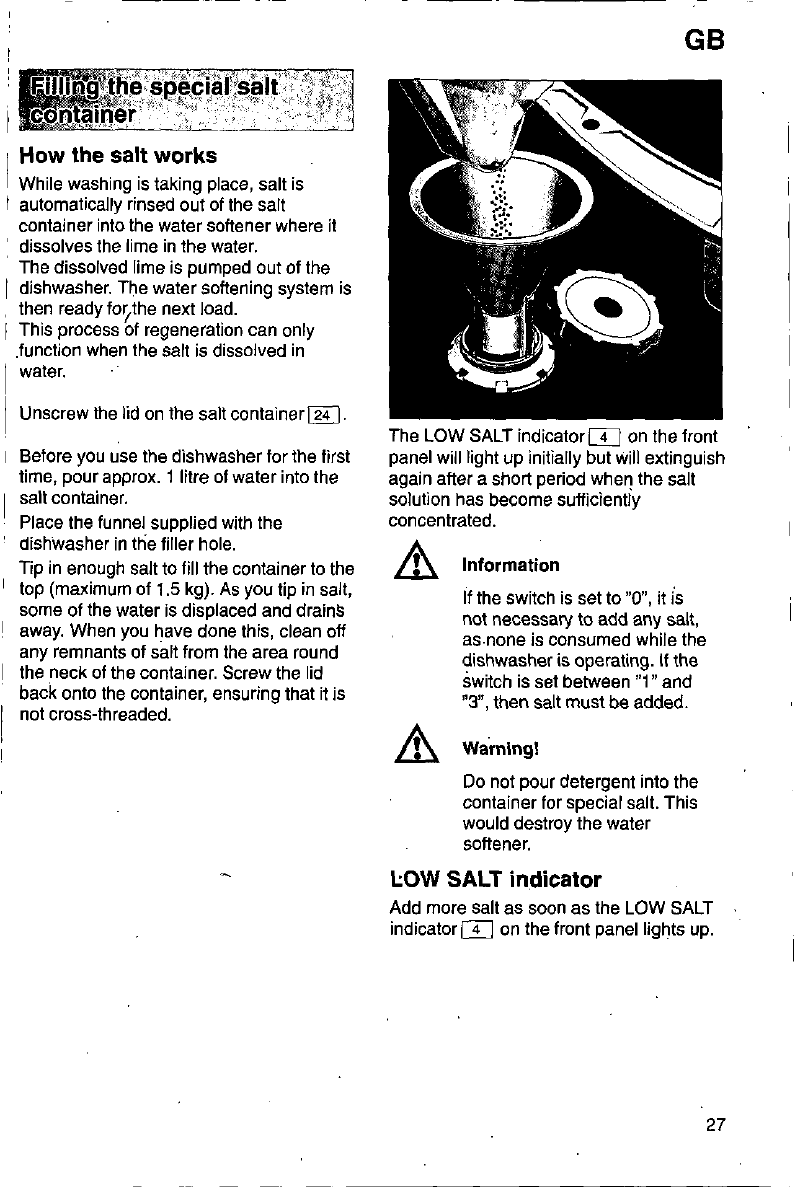 GB

Filling the special salt container

How the salt works

While washing is taking place, salt is automatically rinsed out of the salt container into the water softener where it dissolves the lime in the water.
The dissolved lime is pumped out of the dishwasher. The water softening system is then ready for the next load.
This process of regeneration can only function when the salt is dissolved in water.

Unscrew the lid on the salt container 24.

Before you use the dishwasher for the first time, pour approx. 1 litre of water into the salt container.
Place the funnel supplied with the dishwasher in the filler hole.
Tip in enough salt to fill the container to the top (maximum of 1.5 kg). As you tip in salt, some of the water is displaced and drains away. When you have done this, clean off any remnants of salt from the area round the neck of the container. Screw the lid back onto the container, ensuring that it is not cross-threaded.

The LOW SALT indicator 4 on the front panel will light up initially but will extinguish again after a short period when the salt solution has become sufficiently concentrated.

Information

If the switch is set to "0", it is not necessary to add any salt, as none is consumed while the dishwasher is operating. If the switch is set between "1" and "3", then salt must be added.

Warning!

Do not pour detergent into the container for special salt. This would destroy the water softener.

LOW SALT indicator

Add more salt as soon as the LOW SALT indicator 4 on the front panel lights up.

27